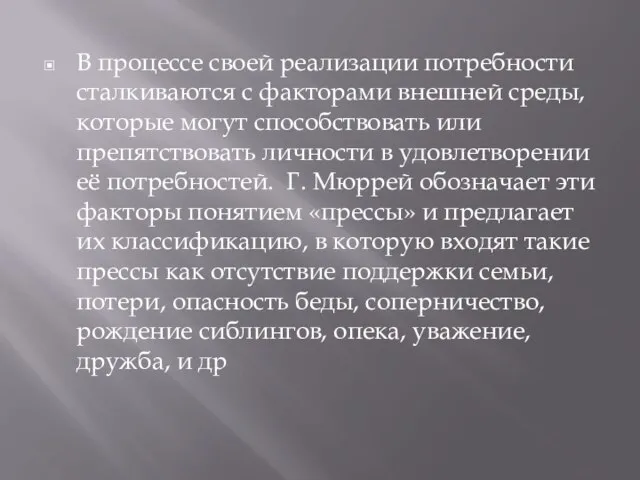 В процессе своей реализации потребности сталкиваются с факторами внешней среды, которые могут способствовать или препятствовать личности в удовлетворении её потребностей.  Г. Мюррей обозначает эти факторы понятием «прессы» и предлагает их классификацию, в которую входят такие прессы как отсутствие поддержки семьи, потери, опасность беды, соперничество, рождение сиблингов, опека, уважение, дружба, и др